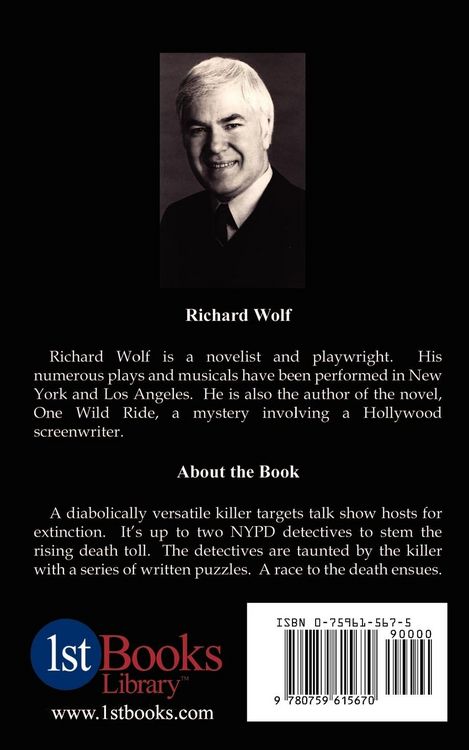 Richard Wolf

Richard Wolf is a novelist and playwright. His numerous plays and musicals have been performed in New York and Los Angeles. He is also the author of the novel, One Wild Ride, a mystery involving a Hollywood screenwriter.

About the Book

A diabolically versatile killer targets talk show hosts for extinction. It's up to two NYPD detectives to stem the rising death toll. The detectives are taunted by the killer with a series of written puzzles. A race to the death ensues.

1st Books Library™
www.1stbooks.com

ISBN 0-75961-567-5
90000
9 780759 615670